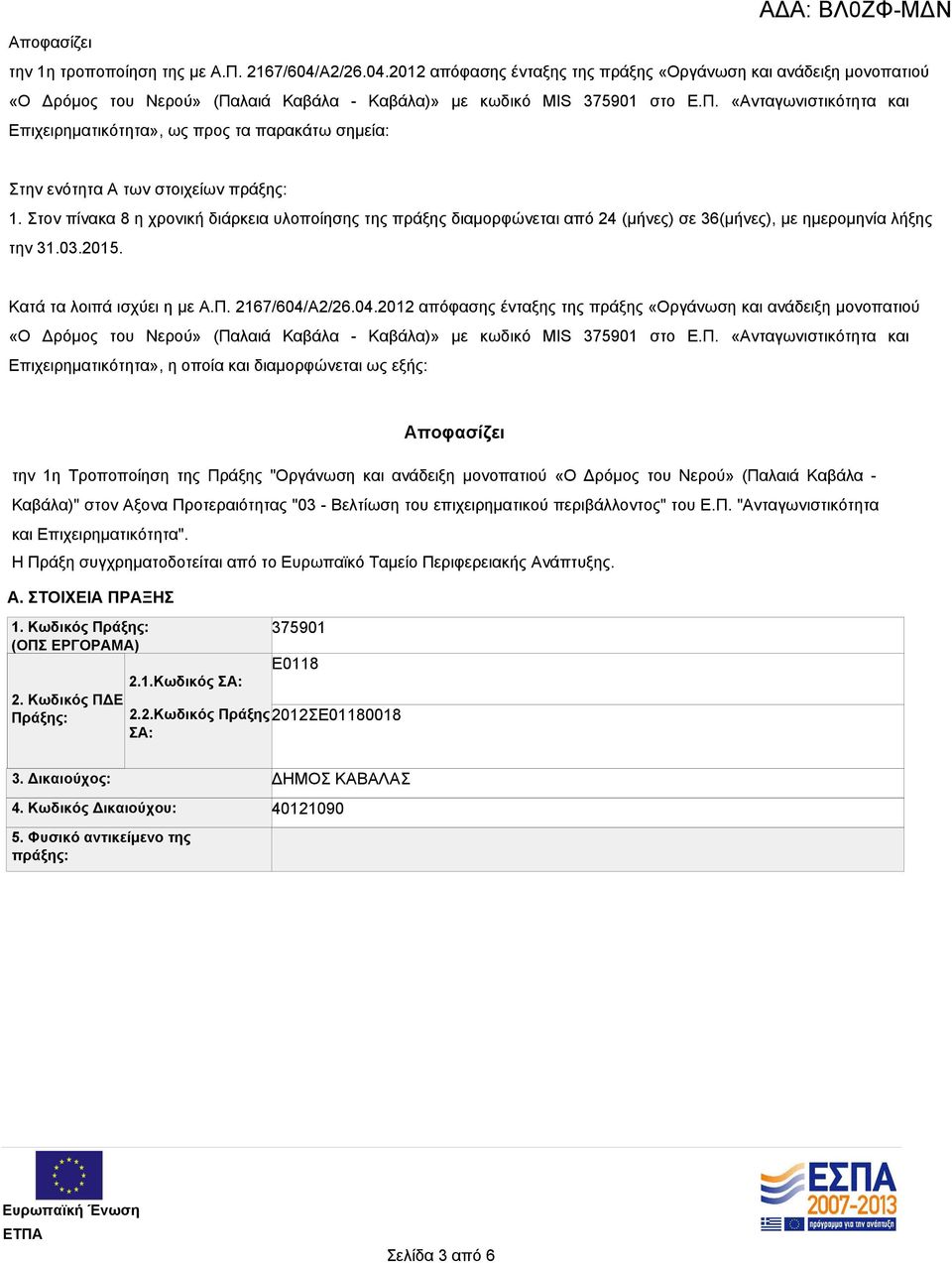 ΑΔΑ: ΒΛ0ΖΦ-ΜΔΝ

Αποφασίζει
την 1η τροποποίηση της με Α.Π. 2167/604/Α2/26.04.2012 απόφασης ένταξης της πράξης «Οργάνωση και ανάδειξη μονοπατιού «Ο Δρόμος του Νερού» (Παλαιά Καβάλα - Καβάλα)» με κωδικό MIS 375901 στο Ε.Π. «Ανταγωνιστικότητα και Επιχειρηματικότητα», ως προς τα παρακάτω σημεία:

Στην ενότητα Α των στοιχείων πράξης:
1. Στον πίνακα 8 η χρονική διάρκεια υλοποίησης της πράξης διαμορφώνεται από 24 (μήνες) σε 36(μήνες), με ημερομηνία λήξης την 31.03.2015.

Κατά τα λοιπά ισχύει η με Α.Π. 2167/604/Α2/26.04.2012 απόφασης ένταξης της πράξης «Οργάνωση και ανάδειξη μονοπατιού «Ο Δρόμος του Νερού» (Παλαιά Καβάλα - Καβάλα)» με κωδικό MIS 375901 στο Ε.Π. «Ανταγωνιστικότητα και Επιχειρηματικότητα», η οποία και διαμορφώνεται ως εξής:

Αποφασίζει

την 1η Τροποποίηση της Πράξης "Οργάνωση και ανάδειξη μονοπατιού «Ο Δρόμος του Νερού» (Παλαιά Καβάλα - Καβάλα)" στον Αξονα Προτεραιότητας "03 - Βελτίωση του επιχειρηματικού περιβάλλοντος" του Ε.Π. "Ανταγωνιστικότητα και Επιχειρηματικότητα".
Η Πράξη συγχρηματοδοτείται από το Ευρωπαϊκό Ταμείο Περιφερειακής Ανάπτυξης.

Α. ΣΤΟΙΧΕΙΑ ΠΡΑΞΗΣ

| 1. Κωδικός Πράξης: (ΟΠΣ ΕΡΓΟΡΑΜΑ) | | 375901 |
|---|---|---|
| 2. Κωδικός ΠΔΕ Πράξης: | 2.1.Κωδικός ΣΑ: | Ε0118 |
| | 2.2.Κωδικός Πράξης ΣΑ: | 2012ΣΕ01180018 |
| 3. Δικαιούχος: | | ΔΗΜΟΣ ΚΑΒΑΛΑΣ |
| 4. Κωδικός Δικαιούχου: | | 40121090 |
| 5. Φυσικό αντικείμενο της πράξης: | | |

Ευρωπαϊκή Ένωση
ΕΤΠΑ

ΕΣΠΑ 2007-2013
πρόγραμμα για την ανάπτυξη

Σελίδα 3 από 6